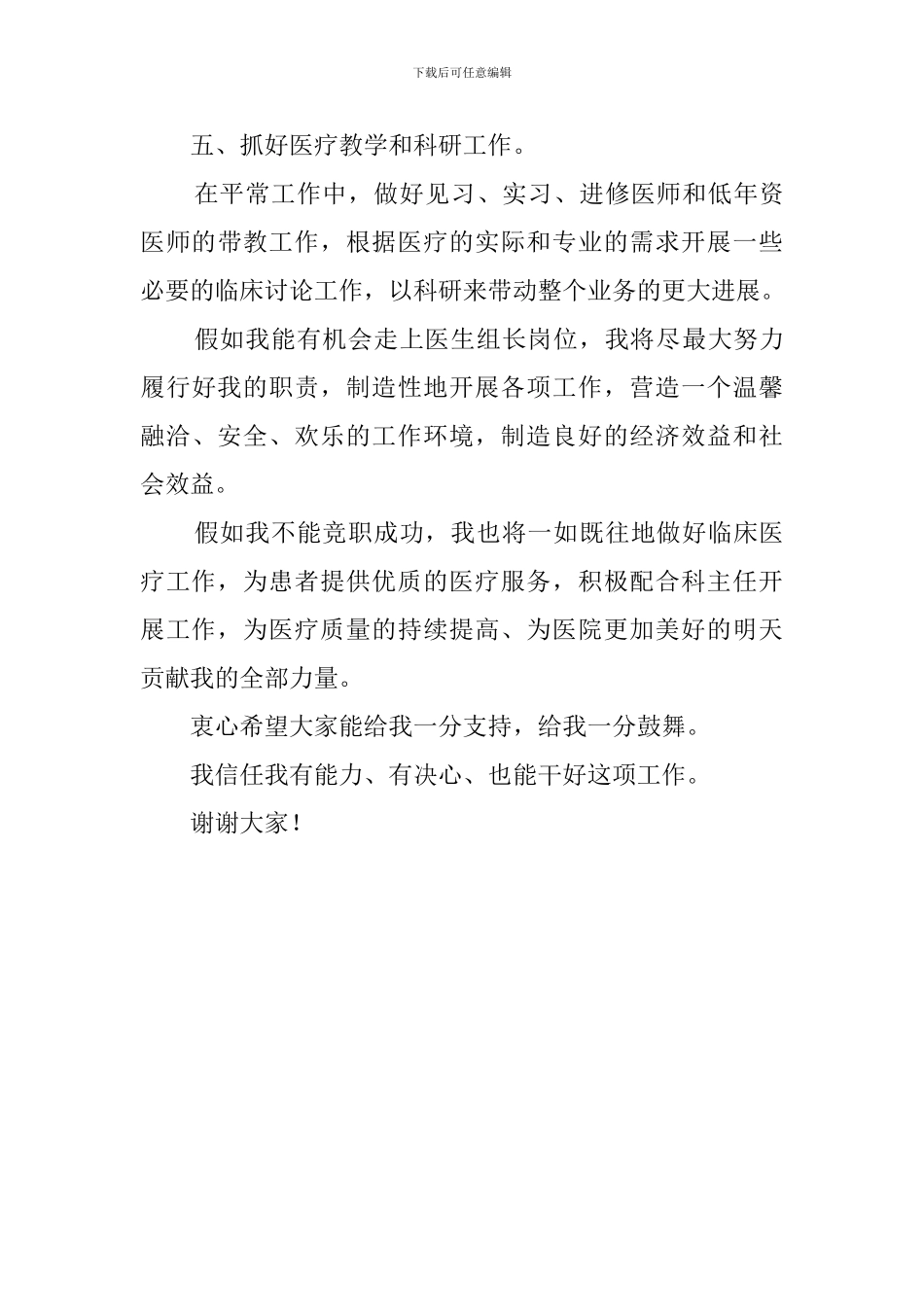 下载后可任意编辑

五、抓好医疗教学和科研工作。

在平常工作中，做好见习、实习、进修医师和低年资医师的带教工作，根据医疗的实际和专业的需求开展一些必要的临床讨论工作，以科研来带动整个业务的更大进展。

假如我能有机会走上医生组长岗位，我将尽最大努力履行好我的职责，制造性地开展各项工作，营造一个温馨融洽、安全、欢乐的工作环境，制造良好的经济效益和社会效益。

假如我不能竞职成功，我也将一如既往地做好临床医疗工作，为患者提供优质的医疗服务，积极配合科主任开展工作，为医疗质量的持续提高、为医院更加美好的明天贡献我的全部力量。

衷心希望大家能给我一分支持，给我一分鼓舞。

我信任我有能力、有决心、也能干好这项工作。

谢谢大家！